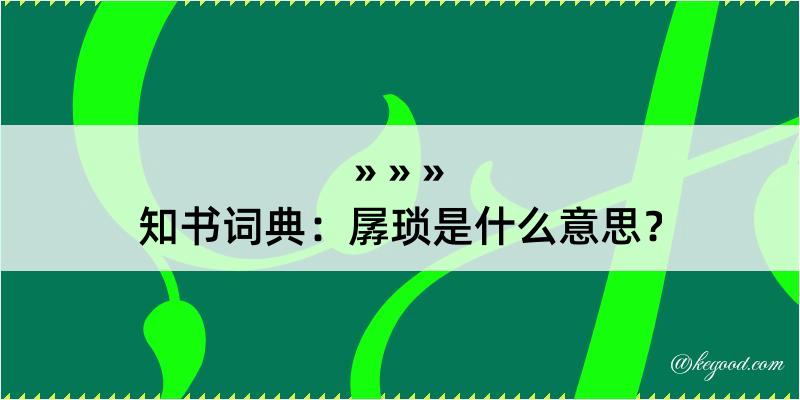 » » »
知书词典：孱琐是什么意思？

@kegood.com